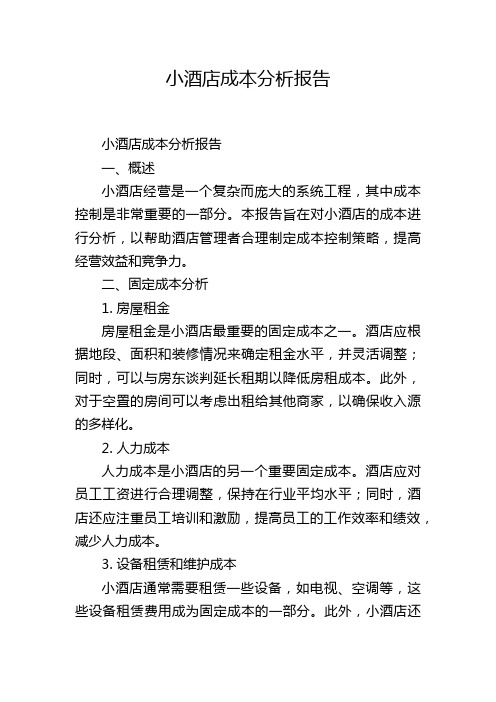 小酒店成本分析报告

小酒店成本分析报告

一、概述

小酒店经营是一个复杂而庞大的系统工程，其中成本控制是非常重要的一部分。本报告旨在对小酒店的成本进行分析，以帮助酒店管理者合理制定成本控制策略，提高经营效益和竞争力。

二、固定成本分析

1. 房屋租金

房屋租金是小酒店最重要的固定成本之一。酒店应根据地段、面积和装修情况来确定租金水平，并灵活调整；同时，可以与房东谈判延长租期以降低房租成本。此外，对于空置的房间可以考虑出租给其他商家，以确保收入源的多样化。

2. 人力成本

人力成本是小酒店的另一个重要固定成本。酒店应对员工工资进行合理调整，保持在行业平均水平；同时，酒店还应注重员工培训和激励，提高员工的工作效率和绩效，减少人力成本。

3. 设备租赁和维护成本

小酒店通常需要租赁一些设备，如电视、空调等，这些设备租赁费用成为固定成本的一部分。此外，小酒店还